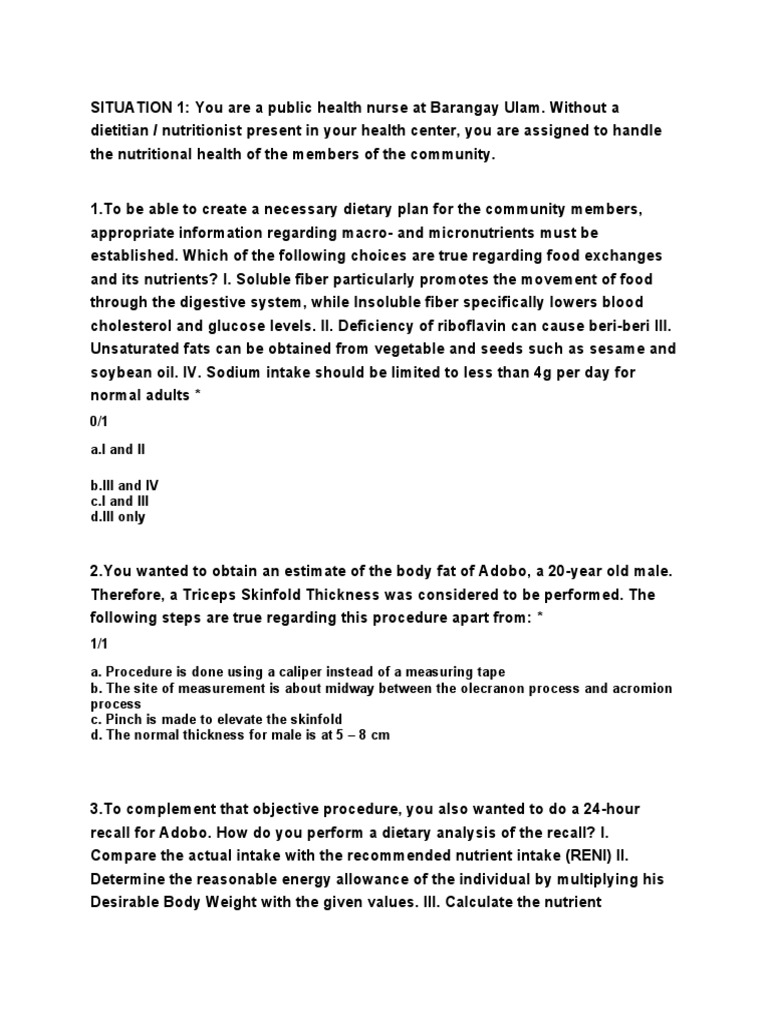 SITUATION 1: You are a public health nurse at Barangay Ulam. Without a dietitian / nutritionist present in your health center, you are assigned to handle the nutritional health of the members of the community.

1.To be able to create a necessary dietary plan for the community members, appropriate information regarding macro- and micronutrients must be established. Which of the following choices are true regarding food exchanges and its nutrients? I. Soluble fiber particularly promotes the movement of food through the digestive system, while Insoluble fiber specifically lowers blood cholesterol and glucose levels. II. Deficiency of riboflavin can cause beri-beri III. Unsaturated fats can be obtained from vegetable and seeds such as sesame and soybean oil. IV. Sodium intake should be limited to less than 4g per day for normal adults *

0/1

a.I and II

b.III and IV
c.I and III
d.III only

2.You wanted to obtain an estimate of the body fat of Adobo, a 20-year old male. Therefore, a Triceps Skinfold Thickness was considered to be performed. The following steps are true regarding this procedure apart from: *

1/1

a. Procedure is done using a caliper instead of a measuring tape
b. The site of measurement is about midway between the olecranon process and acromion process
c. Pinch is made to elevate the skinfold
d. The normal thickness for male is at 5 – 8 cm

3.To complement that objective procedure, you also wanted to do a 24-hour recall for Adobo. How do you perform a dietary analysis of the recall? I. Compare the actual intake with the recommended nutrient intake (RENI) II. Determine the reasonable energy allowance of the individual by multiplying his Desirable Body Weight with the given values. III. Calculate the nutrient